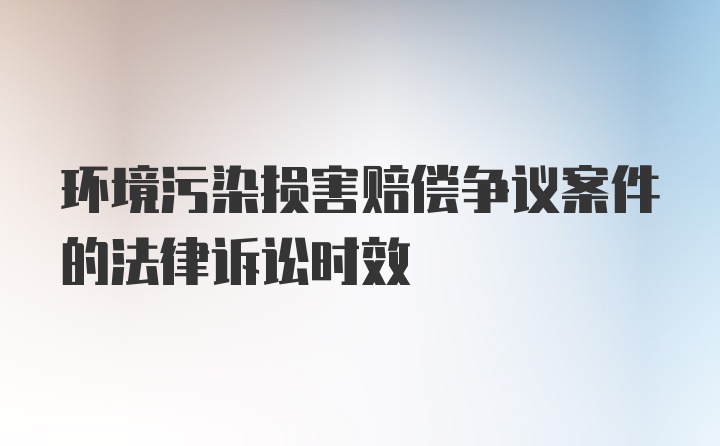 环境污染损害赔偿争议案件的法律诉讼时效